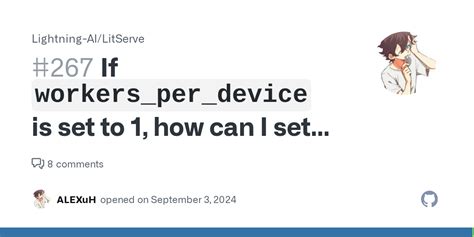 Lightning-AI/LitServe

#267 If workers_per_device is set to 1, how can I set...

8 comments

ALEXuH opened on September 3, 2024